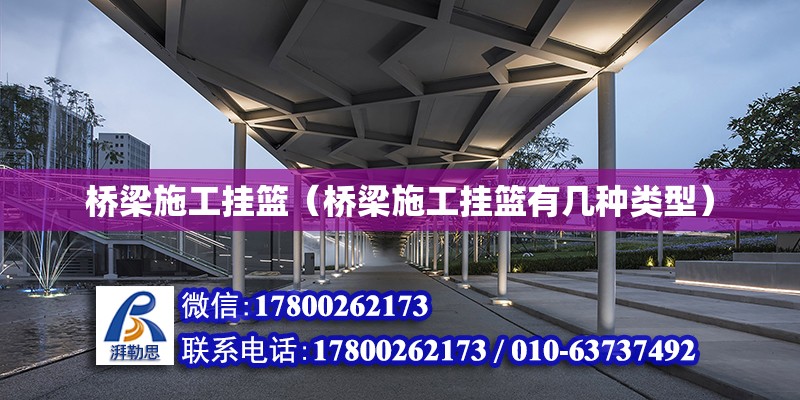 桥梁施工挂篮（桥梁施工挂篮有几种类型）

湃勒思

微信：17800262173

联系电话：17800262173 / 010-63737492